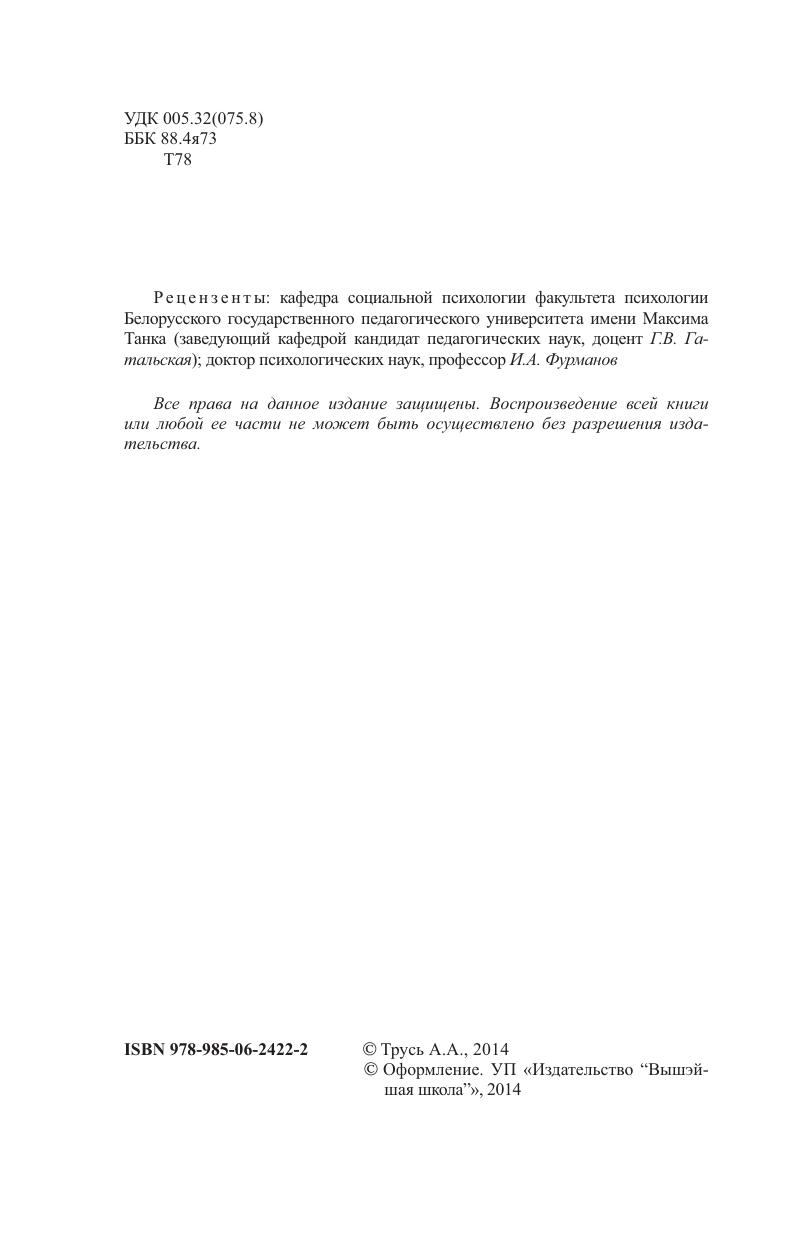 УДК 005.32(075.8)
ББК 88.4я73
Т78

Рецензенты: кафедра социальной психологии факультета психологии Белорусского государственного педагогического университета имени Максима Танка (заведующий кафедрой кандидат педагогических наук, доцент Г.В. Гатальская); доктор психологических наук, профессор И.А. Фурманов

Все права на данное издание защищены. Воспроизведение всей книги или любой ее части не может быть осуществлено без разрешения издательства.

ISBN 978-985-06-2422-2

© Трусь А.А., 2014
© Оформление. УП «Издательство “Вышэйшая школа”», 2014